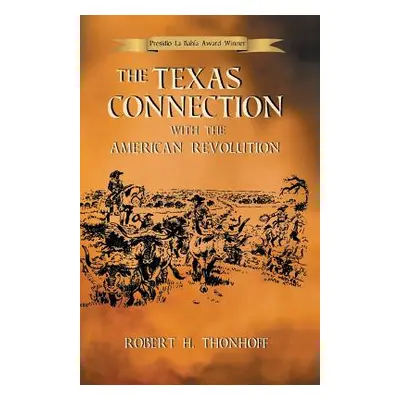 Presidio La Bahía Award Winner

THE TEXAS CONNECTION WITH THE AMERICAN REVOLUTION

ROBERT H. THONHOFF